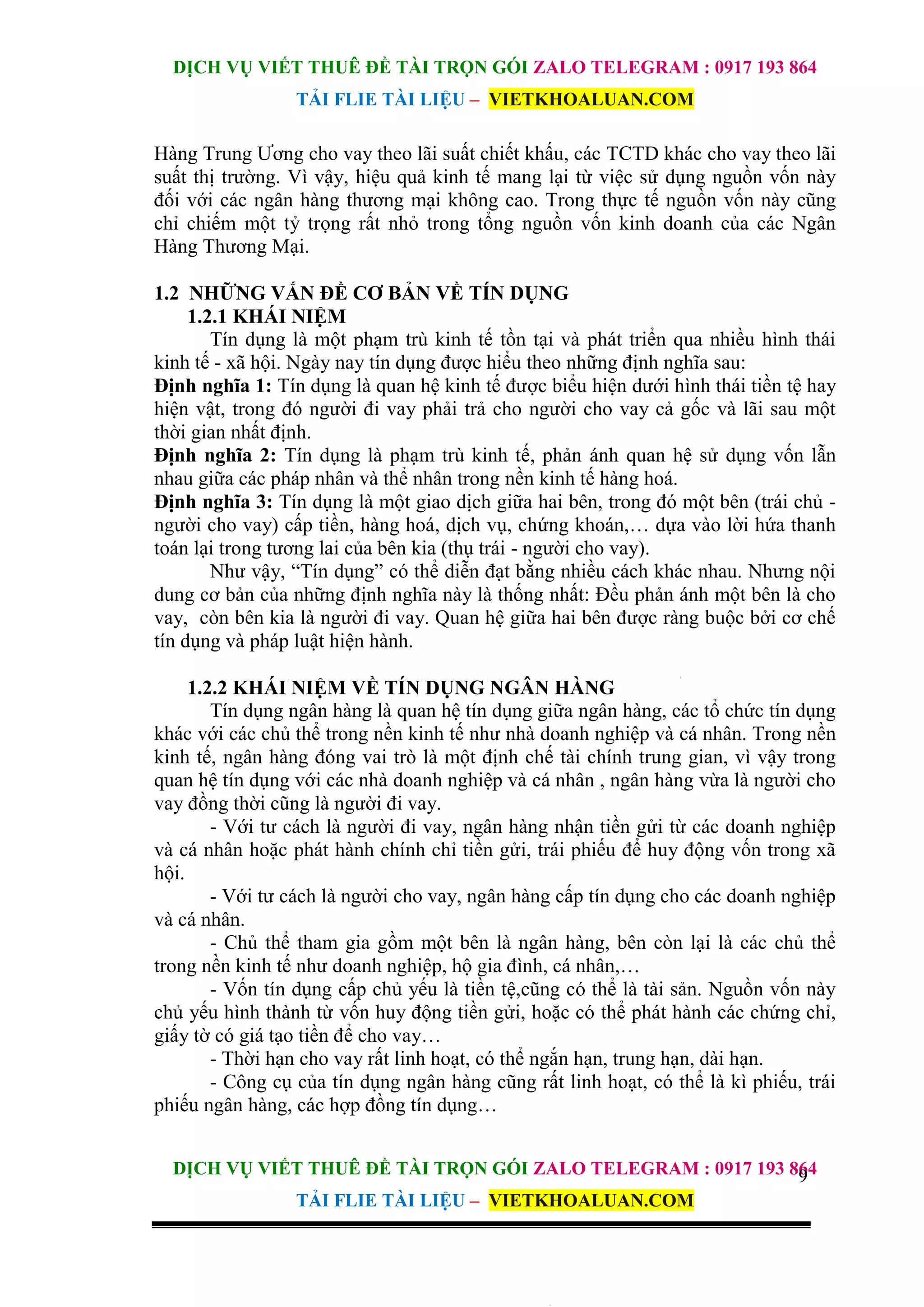 DỊCH VỤ VIẾT THUÊ ĐỀ TÀI TRỌN GÓI ZALO TELEGRAM : 0917 193 864

TẢI FLIE TÀI LIỆU – VIETKHOALUAN.COM

Hàng Trung Ương cho vay theo lãi suất chiết khấu, các TCTD khác cho vay theo lãi suất thị trường. Vì vậy, hiệu quả kinh tế mang lại từ việc sử dụng nguồn vốn này đối với các ngân hàng thương mại không cao. Trong thực tế nguồn vốn này cũng chỉ chiếm một tỷ trọng rất nhỏ trong tổng nguồn vốn kinh doanh của các Ngân Hàng Thương Mại.

1.2 NHỮNG VẤN ĐỀ CƠ BẢN VỀ TÍN DỤNG
1.2.1 KHÁI NIỆM
Tín dụng là một phạm trù kinh tế tồn tại và phát triển qua nhiều hình thái kinh tế - xã hội. Ngày nay tín dụng được hiểu theo những định nghĩa sau:
Định nghĩa 1: Tín dụng là quan hệ kinh tế được biểu hiện dưới hình thái tiền tệ hay hiện vật, trong đó người đi vay phải trả cho người cho vay cả gốc và lãi sau một thời gian nhất định.
Định nghĩa 2: Tín dụng là phạm trù kinh tế, phản ánh quan hệ sử dụng vốn lẫn nhau giữa các pháp nhân và thể nhân trong nền kinh tế hàng hoá.
Định nghĩa 3: Tín dụng là một giao dịch giữa hai bên, trong đó một bên (trái chủ - người cho vay) cấp tiền, hàng hoá, dịch vụ, chứng khoán,… dựa vào lời hứa thanh toán lại trong tương lai của bên kia (thụ trái - người cho vay).
Như vậy, “Tín dụng” có thể diễn đạt bằng nhiều cách khác nhau. Nhưng nội dung cơ bản của những định nghĩa này là thống nhất: Đều phản ánh một bên là cho vay, còn bên kia là người đi vay. Quan hệ giữa hai bên được ràng buộc bởi cơ chế tín dụng và pháp luật hiện hành.

1.2.2 KHÁI NIỆM VỀ TÍN DỤNG NGÂN HÀNG
Tín dụng ngân hàng là quan hệ tín dụng giữa ngân hàng, các tổ chức tín dụng khác với các chủ thể trong nền kinh tế như nhà doanh nghiệp và cá nhân. Trong nền kinh tế, ngân hàng đóng vai trò là một định chế tài chính trung gian, vì vậy trong quan hệ tín dụng với các nhà doanh nghiệp và cá nhân , ngân hàng vừa là người cho vay đồng thời cũng là người đi vay.
- Với tư cách là người đi vay, ngân hàng nhận tiền gửi từ các doanh nghiệp và cá nhân hoặc phát hành chính chỉ tiền gửi, trái phiếu để huy động vốn trong xã hội.
- Với tư cách là người cho vay, ngân hàng cấp tín dụng cho các doanh nghiệp và cá nhân.
- Chủ thể tham gia gồm một bên là ngân hàng, bên còn lại là các chủ thể trong nền kinh tế như doanh nghiệp, hộ gia đình, cá nhân,…
- Vốn tín dụng cấp chủ yếu là tiền tệ,cũng có thể là tài sản. Nguồn vốn này chủ yếu hình thành từ vốn huy động tiền gửi, hoặc có thể phát hành các chứng chỉ, giấy tờ có giá tạo tiền để cho vay…
- Thời hạn cho vay rất linh hoạt, có thể ngắn hạn, trung hạn, dài hạn.
- Công cụ của tín dụng ngân hàng cũng rất linh hoạt, có thể là kì phiếu, trái phiếu ngân hàng, các hợp đồng tín dụng…

DỊCH VỤ VIẾT THUÊ ĐỀ TÀI TRỌN GÓI ZALO TELEGRAM : 0917 193 864
9
TẢI FLIE TÀI LIỆU – VIETKHOALUAN.COM